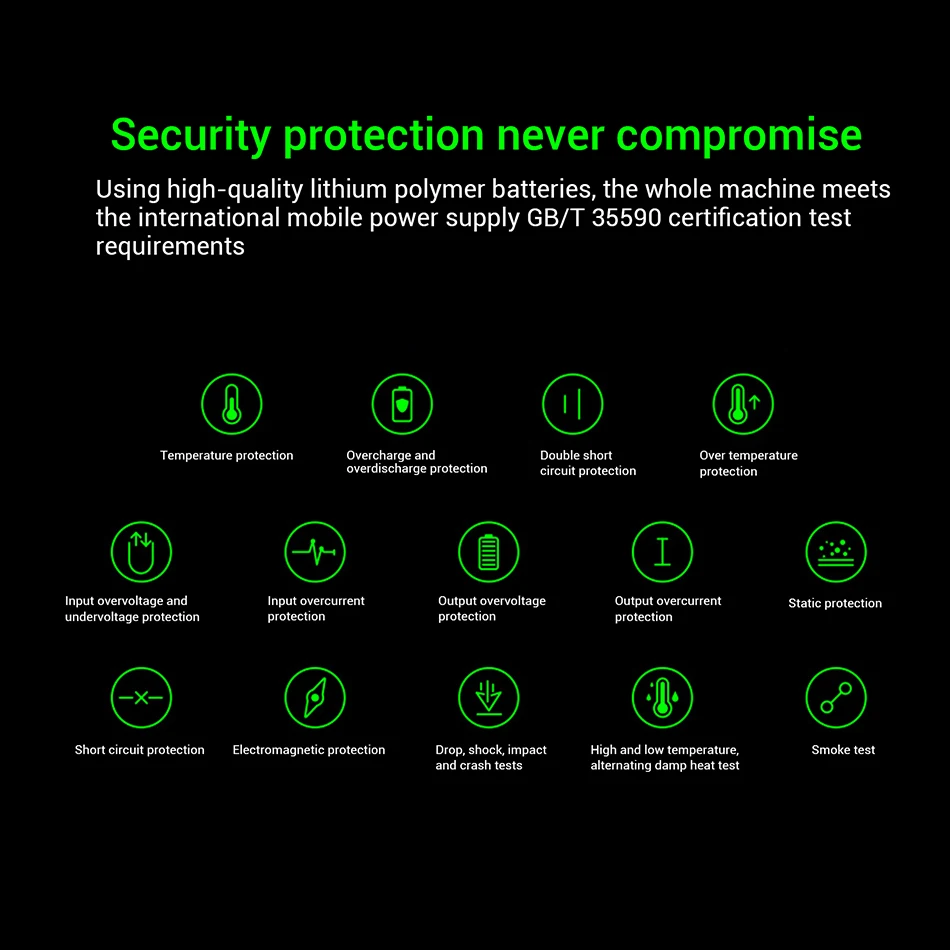 Security protection never compromise

Using high-quality lithium polymer batteries, the whole machine meets the international mobile power supply GB/T 35590 certification test requirements

Temperature protection

Overcharge and overdischarge protection

Double short circuit protection

Over temperature protection

Input overvoltage and undervoltage protection

Input overcurrent protection

Output overvoltage protection

Output overcurrent protection

Static protection

Short circuit protection

Electromagnetic protection

Drop, shock, impact and crash tests

High and low temperature, alternating damp heat test

Smoke test